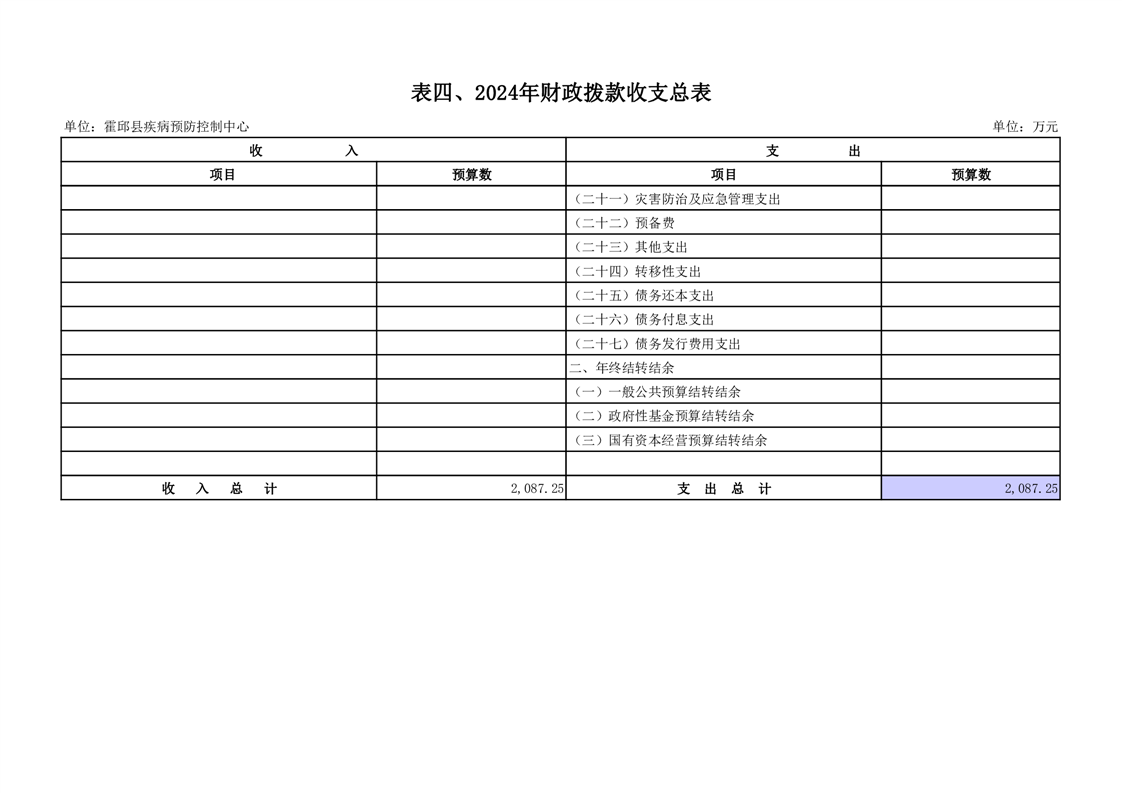 表四、2024年财政拨款收支总表

单位：霍邱县疾病预防控制中心

单位：万元

| 收　　入 | | 支　　出 | |
|---|---|---|---|
| 项目 | 预算数 | 项目 | 预算数 |
| | | （二十一）灾害防治及应急管理支出 | |
| | | （二十二）预备费 | |
| | | （二十三）其他支出 | |
| | | （二十四）转移性支出 | |
| | | （二十五）债务还本支出 | |
| | | （二十六）债务付息支出 | |
| | | （二十七）债务发行费用支出 | |
| | | 二、年终结转结余 | |
| | | （一）一般公共预算结转结余 | |
| | | （二）政府性基金预算结转结余 | |
| | | （三）国有资本经营预算结转结余 | |
| | | | |
| 收　入　总　计 | 2,087.25 | 支　出　总　计 | 2,087.25 |